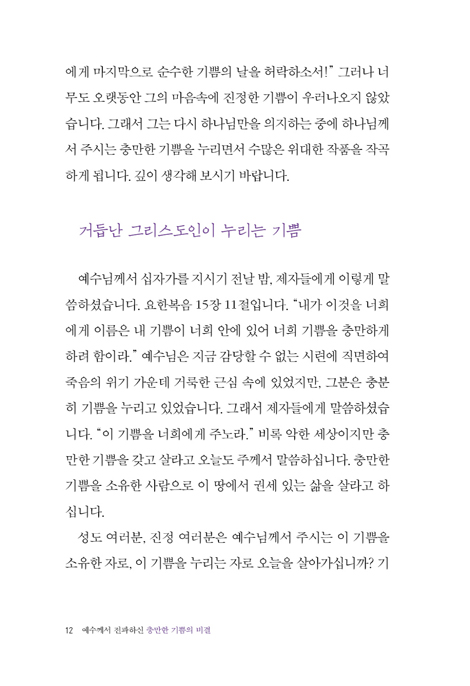 에게 마지막으로 순수한 기쁨의 날을 허락하소서!" 그러나 너무도 오랫동안 그의 마음속에 진정한 기쁨이 우러나오지 않았습니다. 그래서 그는 다시 하나님만을 의지하는 중에 하나님께서 주시는 충만한 기쁨을 누리면서 수많은 위대한 작품을 작곡하게 됩니다. 깊이 생각해 보시기 바랍니다.

거듭난 그리스도인이 누리는 기쁨

예수님께서 십자가를 지시기 전날 밤, 제자들에게 이렇게 말씀하셨습니다. 요한복음 15장 11절입니다. "내가 이것을 너희에게 이름은 내 기쁨이 너희 안에 있어 너희 기쁨을 충만하게 하려 함이라." 예수님은 지금 감당할 수 없는 시련에 직면하여 죽음의 위기 가운데 거룩한 근심 속에 있었지만, 그분은 충분히 기쁨을 누리고 있었습니다. 그래서 제자들에게 말씀하셨습니다. "이 기쁨을 너희에게 주노라." 비록 악한 세상이지만 충만한 기쁨을 갖고 살라고 오늘도 주께서 말씀하십니다. 충만한 기쁨을 소유한 사람으로 이 땅에서 권세 있는 삶을 살라고 하십니다.

성도 여러분, 진정 여러분은 예수님께서 주시는 이 기쁨을 소유한 자로, 이 기쁨을 누리는 자로 오늘을 살아가십니까? 기

12 예수께서 전파하신 충만한 기쁨의 비결